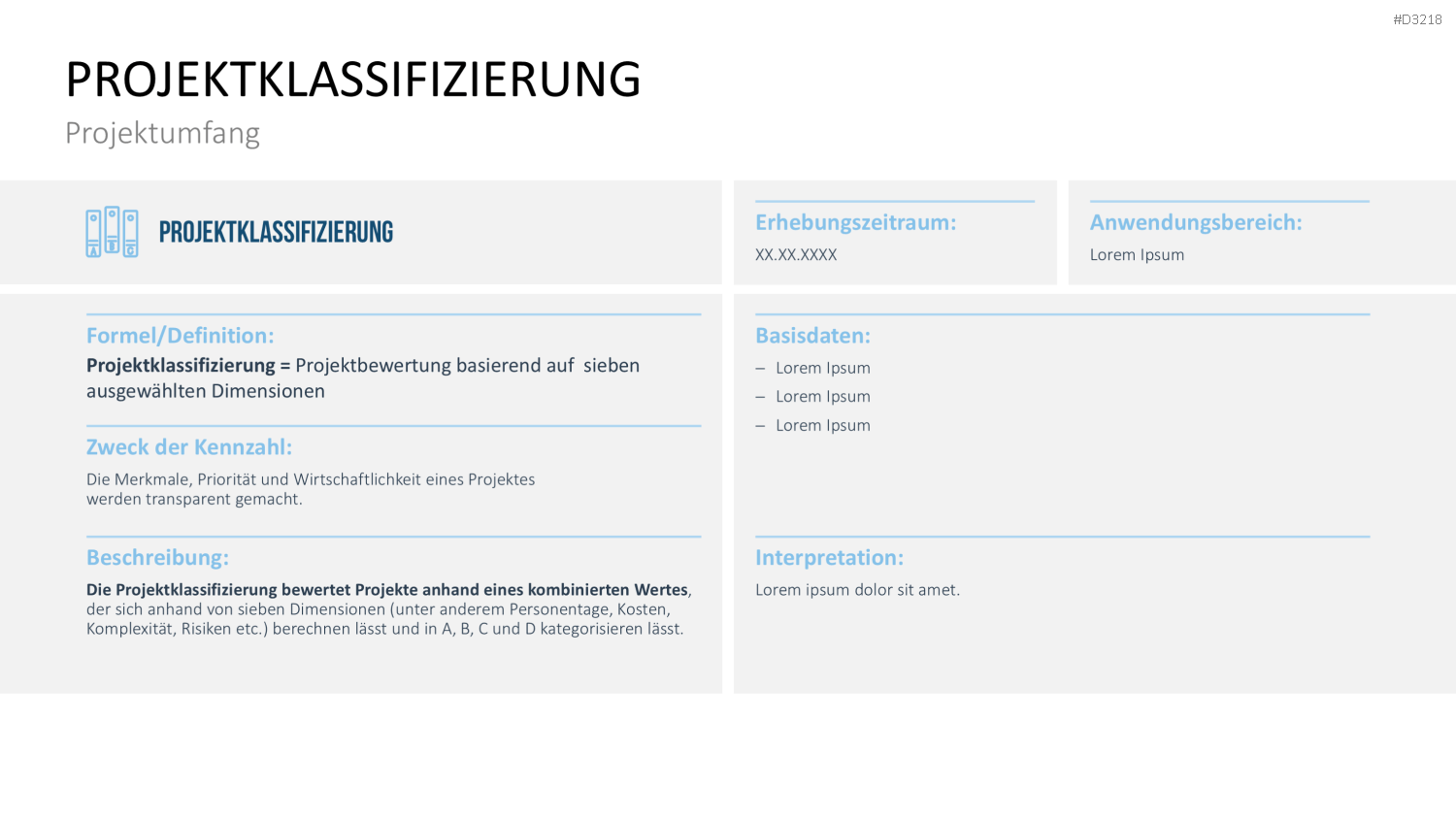 #D3218

PROJEKTKLASSIFIZIERUNG

Projektumfang

PROJEKTKLASSIFIZIERUNG

Erhebungszeitraum:

XX.XX.XXXX

Anwendungsbereich:

Lorem Ipsum

Formel/Definition:

Projektklassifizierung = Projektbewertung basierend auf sieben ausgewählten Dimensionen

Zweck der Kennzahl:

Die Merkmale, Priorität und Wirtschaftlichkeit eines Projektes werden transparent gemacht.

Beschreibung:

Die Projektklassifizierung bewertet Projekte anhand eines kombinierten Wertes, der sich anhand von sieben Dimensionen (unter anderem Personentage, Kosten, Komplexität, Risiken etc.) berechnen lässt und in A, B, C und D kategorisieren lässt.

Basisdaten:

- Lorem Ipsum
- Lorem Ipsum
- Lorem Ipsum

Interpretation:

Lorem ipsum dolor sit amet.